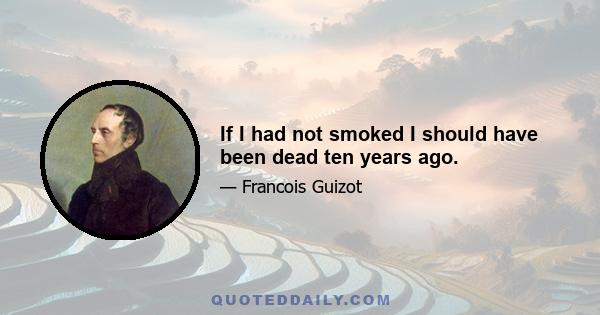 If I had not smoked I should have been dead ten years ago.

— Francois Guizot

QUOTEDDAILY.COM